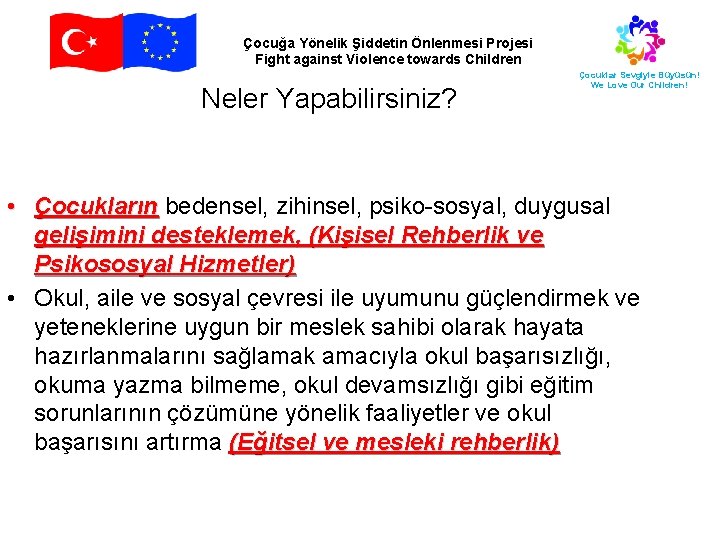 Çocuğa Yönelik Şiddetin Önlenmesi Projesi
Fight against Violence towards Children

Çocuklar Sevgiyle Büyüsün!
We Love Our Children!

Neler Yapabilirsiniz?

• Çocukların bedensel, zihinsel, psiko-sosyal, duygusal gelişimini desteklemek. (Kişisel Rehberlik ve Psikososyal Hizmetler)
• Okul, aile ve sosyal çevresi ile uyumunu güçlendirmek ve yeteneklerine uygun bir meslek sahibi olarak hayata hazırlanmalarını sağlamak amacıyla okul başarısızlığı, okuma yazma bilmeme, okul devamsızlığı gibi eğitim sorunlarının çözümüne yönelik faaliyetler ve okul başarısını artırma (Eğitsel ve mesleki rehberlik)